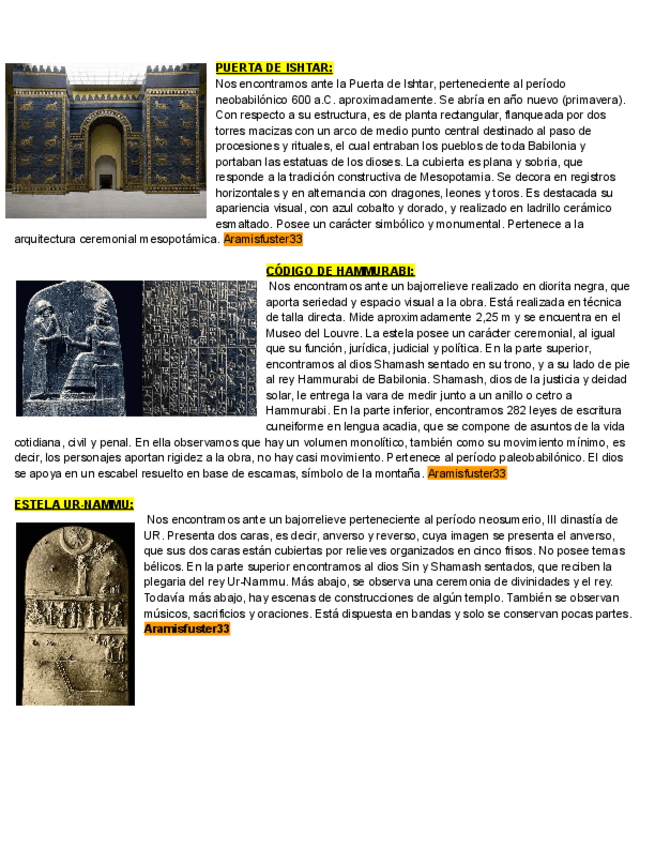 PUERTA DE ISHTAR:
Nos encontramos ante la Puerta de Ishtar, perteneciente al período neobabilónico 600 a.C. aproximadamente. Se abría en año nuevo (primavera). Con respecto a su estructura, es de planta rectangular, flanqueada por dos torres macizas con un arco de medio punto central destinado al paso de procesiones y rituales, el cual entraban los pueblos de toda Babilonia y portaban las estatuas de los dioses. La cubierta es plana y sobria, que responde a la tradición constructiva de Mesopotamia. Se decora en registros horizontales y en alternancia con dragones, leones y toros. Es destacada su apariencia visual, con azul cobalto y dorado, y realizado en ladrillo cerámico esmaltado. Posee un carácter simbólico y monumental. Pertenece a la arquitectura ceremonial mesopotámica. Aramisfuster33

CÓDIGO DE HAMMURABI:
Nos encontramos ante un bajorrelieve realizado en diorita negra, que aporta seriedad y espacio visual a la obra. Está realizada en técnica de talla directa. Mide aproximadamente 2,25 m y se encuentra en el Museo del Louvre. La estela posee un carácter ceremonial, al igual que su función, jurídica, judicial y política. En la parte superior, encontramos al dios Shamash sentado en su trono, y a su lado de pie al rey Hammurabi de Babilonia. Shamash, dios de la justicia y deidad solar, le entrega la vara de medir junto a un anillo o cetro a Hammurabi. En la parte inferior, encontramos 282 leyes de escritura cuneiforme en lengua acadia, que se compone de asuntos de la vida cotidiana, civil y penal. En ella observamos que hay un volumen monolítico, también como su movimiento mínimo, es decir, los personajes aportan rigidez a la obra, no hay casi movimiento. Pertenece al período paleobabilónico. El dios se apoya en un escabel resuelto en base de escamas, símbolo de la montaña. Aramisfuster33

ESTELA UR-NAMMU:
Nos encontramos ante un bajorrelieve perteneciente al período neosumerio, III dinastía de UR. Presenta dos caras, es decir, anverso y reverso, cuya imagen se presenta el anverso, que sus dos caras están cubiertas por relieves organizados en cinco frisos. No posee temas bélicos. En la parte superior encontramos al dios Sin y Shamash sentados, que reciben la plegaria del rey Ur-Nammu. Más abajo, se observa una ceremonia de divinidades y el rey. Todavía más abajo, hay escenas de construcciones de algún templo. También se observan músicos, sacrificios y oraciones. Está dispuesta en bandas y solo se conservan pocas partes. Aramisfuster33